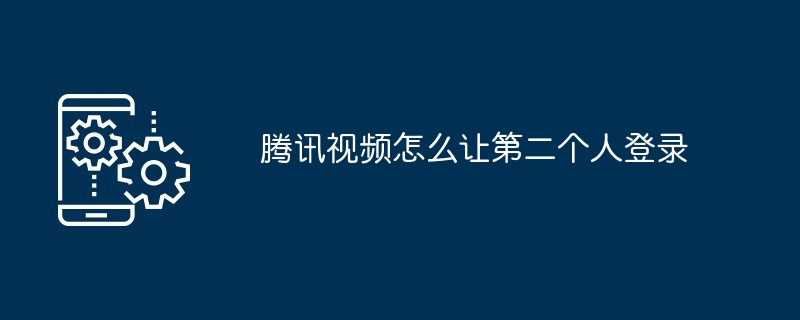 腾讯视频怎么让第二个人登录